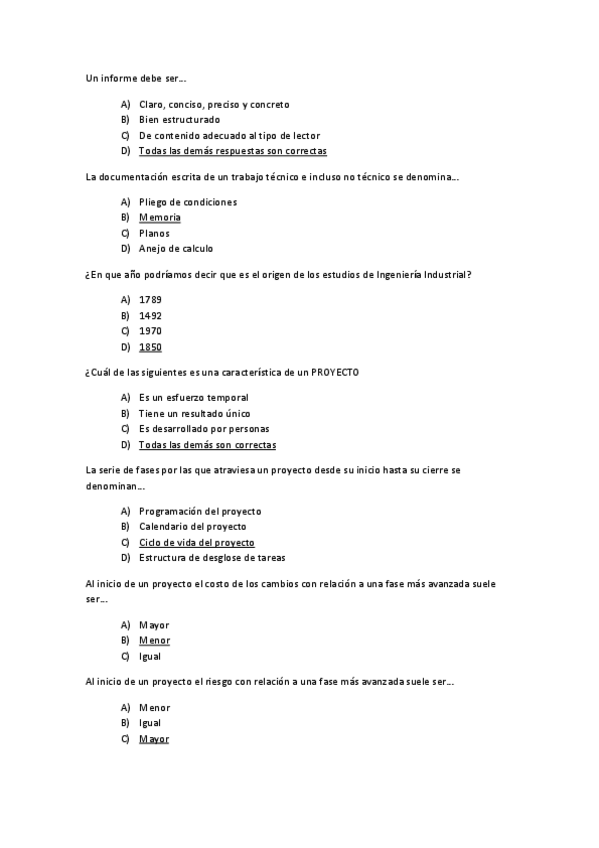 Un informe debe ser…

A) Claro, conciso, preciso y concreto
B) Bien estructurado
C) De contenido adecuado al tipo de lector
D) Todas las demás respuestas son correctas

La documentación escrita de un trabajo técnico e incluso no técnico se denomina…

A) Pliego de condiciones
B) Memoria
C) Planos
D) Anejo de calculo

¿En que año podríamos decir que es el origen de los estudios de Ingeniería Industrial?

A) 1789
B) 1492
C) 1970
D) 1850

¿Cuál de las siguientes es una característica de un PROYECTO

A) Es un esfuerzo temporal
B) Tiene un resultado único
C) Es desarrollado por personas
D) Todas las demás son correctas

La serie de fases por las que atraviesa un proyecto desde su inicio hasta su cierre se denominan…

A) Programación del proyecto
B) Calendario del proyecto
C) Ciclo de vida del proyecto
D) Estructura de desglose de tareas

Al inicio de un proyecto el costo de los cambios con relación a una fase más avanzada suele ser…

A) Mayor
B) Menor
C) Igual

Al inicio de un proyecto el riesgo con relación a una fase más avanzada suele ser…

A) Menor
B) Igual
C) Mayor